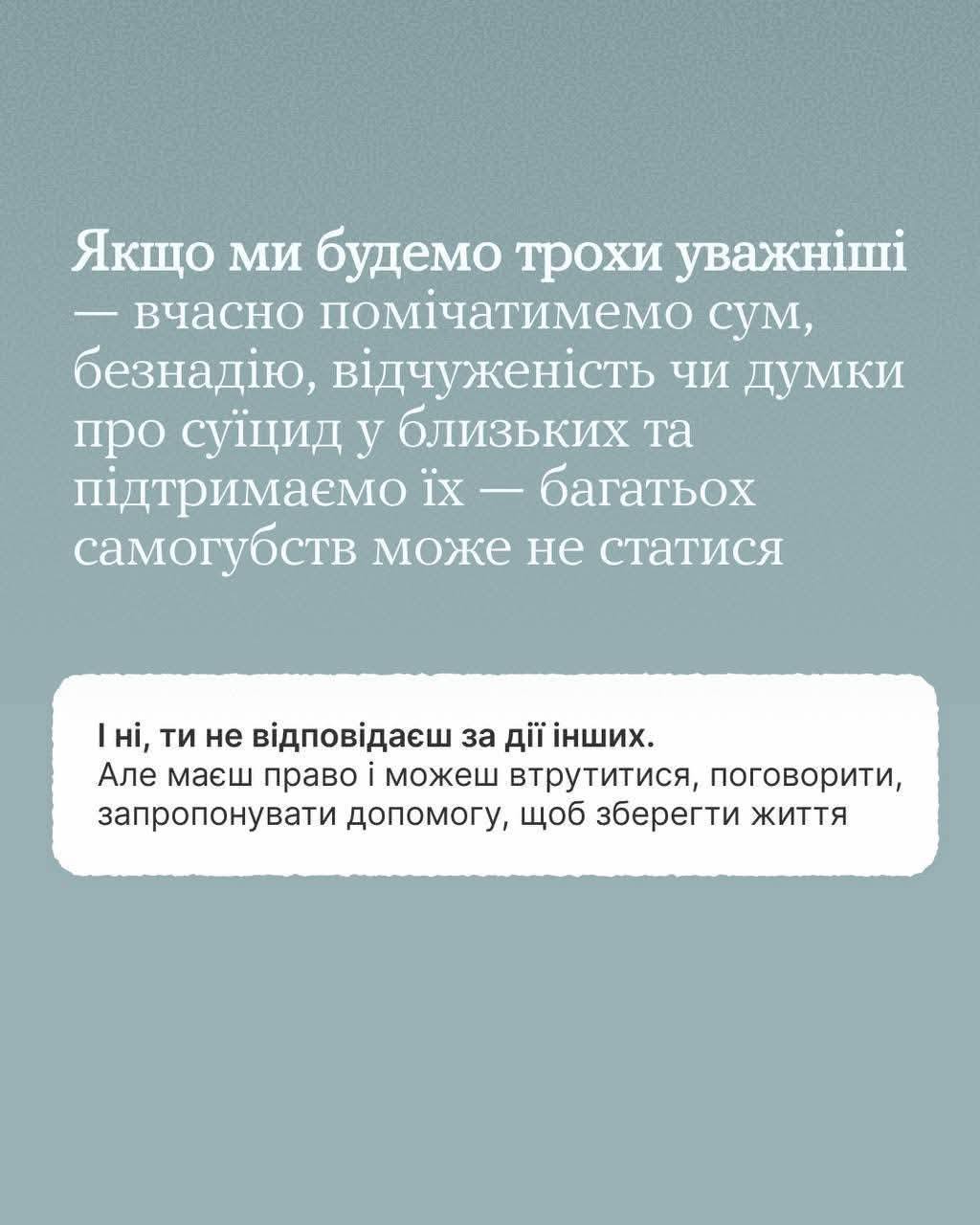 Якщо ми будемо трохи уважніші — вчасно помічатимемо сум, безнадію, відчуженість чи думки про суїцид у близьких та підтримаємо їх — багатьох самогубств може не статися

І ні, ти не відповідаєш за дії інших.
Але маєш право і можеш втрутитися, поговорити, запропонувати допомогу, щоб зберегти життя